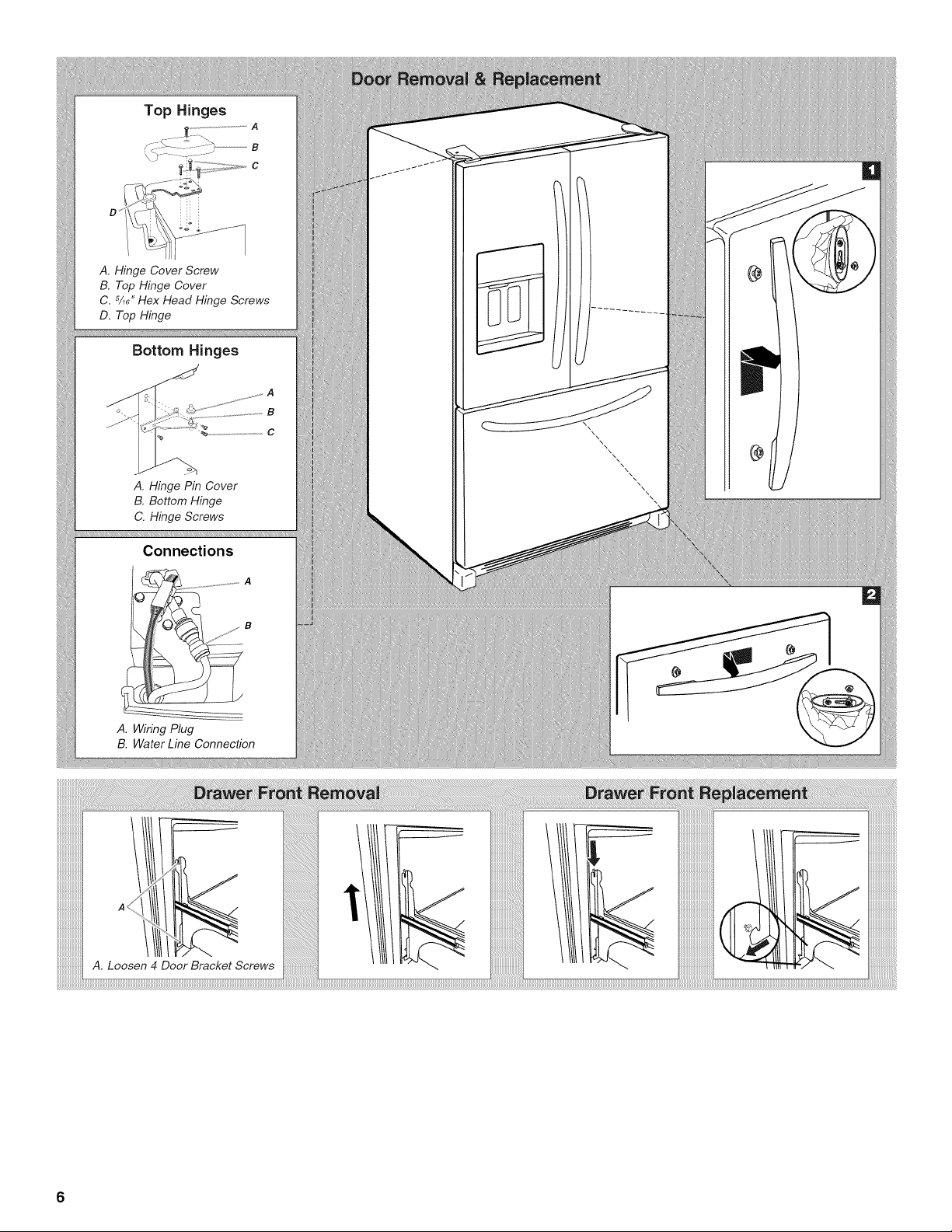 Door Removal & Replacement

Top Hinges

A
B
C
D

A. Hinge Cover Screw
B. Top Hinge Cover
C. $\frac{5}{16}$" Hex Head Hinge Screws
D. Top Hinge

Bottom Hinges

A
B
C

A. Hinge Pin Cover
B. Bottom Hinge
C. Hinge Screws

Connections

A
B

A. Wiring Plug
B. Water Line Connection

1

2

Drawer Front Removal

A

A. Loosen 4 Door Bracket Screws

Drawer Front Replacement

6